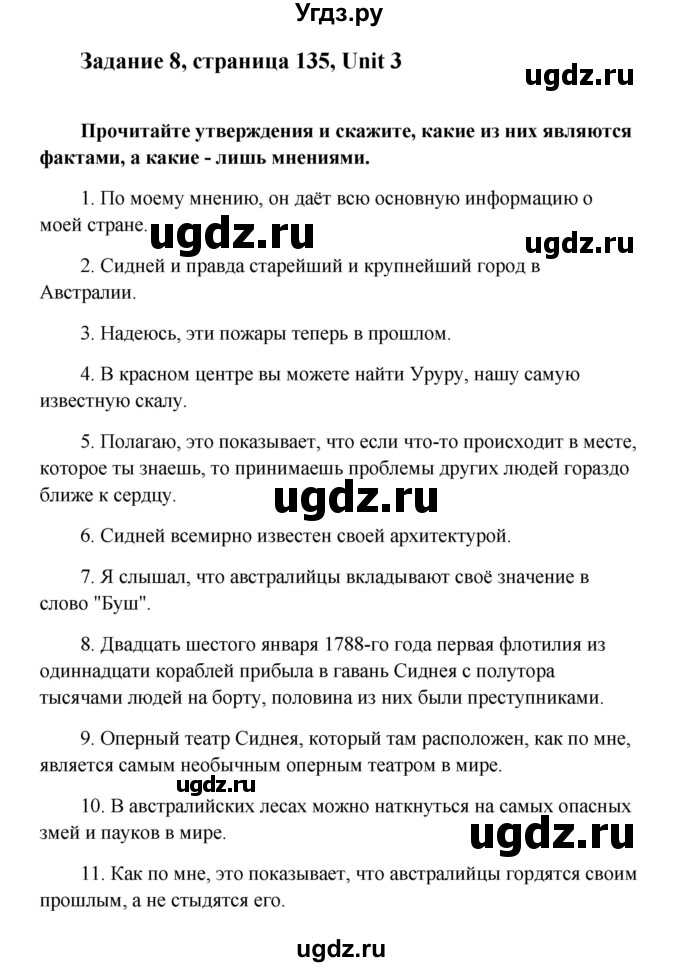 Угдз.ру

Задание 8, страница 135, Unit 3

ugdz.ru

Прочитайте утверждения и скажите, какие из них являются фактами, а какие - лишь мнениями.

1. По моему мнению, он даёт всю основную информацию о моей стране.

ugdz.ru

ugdz.ru

2. Сидней и правда старейший и крупнейший город в Австралии.

3. Надеюсь, эти пожары теперь в прошлом.

4. В красном центре вы можете найти Уруру, нашу самую известную скалу.

5. Полагаю, это показывает, что если что-то происходит в месте, которое ты знаешь, то принимаешь проблемы других людей гораздо ближе к сердцу.

ugdz.ru

6. Сидней всемирно известен своей архитектурой.

7. Я слышал, что австралийцы вкладывают своё значение в слово "Буш".

8. Двадцать шестого января 1788-го года первая флотилия из одиннадцати кораблей прибыла в гавань Сиднея с полутора тысячами людей на борту, половина из них были преступниками.

9. Оперный театр Сиднея, который там расположен, как по мне, является самым необычным оперным театром в мире.

ugdz.ru

10. В австралийских лесах можно наткнуться на самых опасных змей и пауков в мире.

ugdz.ru

11. Как по мне, это показывает, что австралийцы гордятся своим прошлым, а не стыдятся его.

ugdz.ru